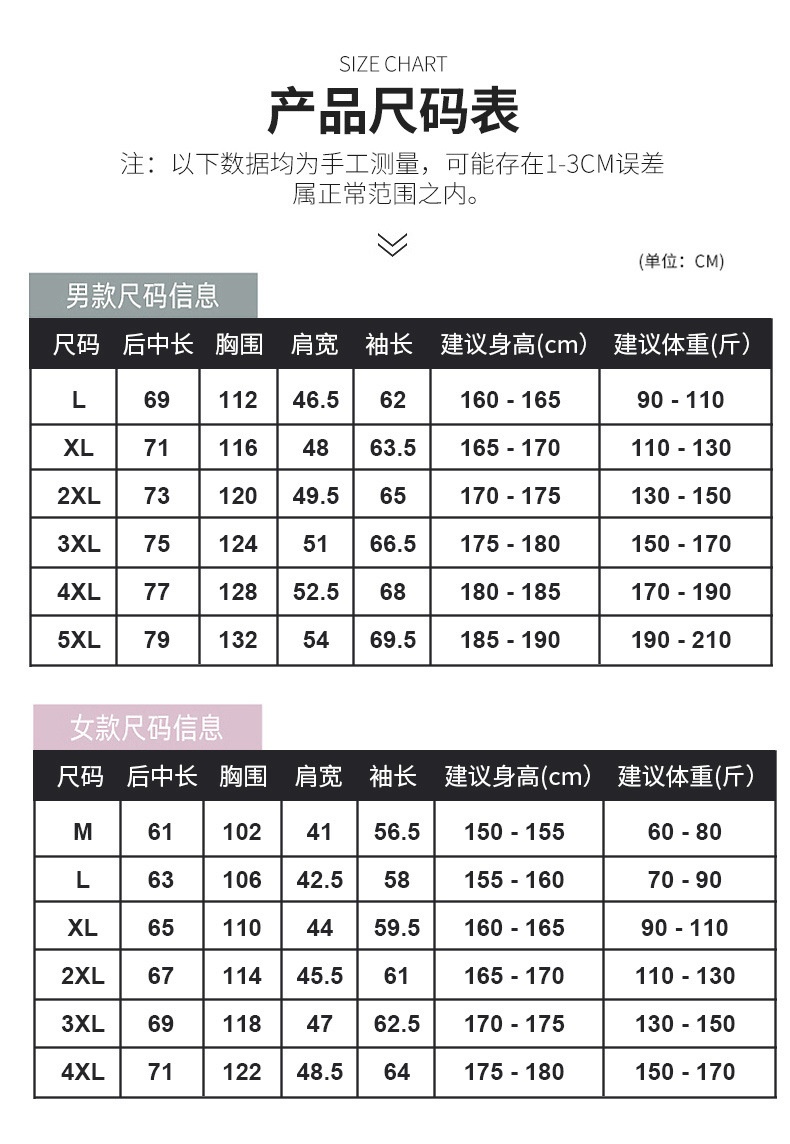 SIZE CHART

产品尺码表

注：以下数据均为手工测量，可能存在1-3CM误差属正常范围之内。

(单位：CM)

男款尺码信息

| 尺码 | 后中长 | 胸围 | 肩宽 | 袖长 | 建议身高(cm) | 建议体重(斤) |
|---|---|---|---|---|---|---|
| L | 69 | 112 | 46.5 | 62 | 160 - 165 | 90 - 110 |
| XL | 71 | 116 | 48 | 63.5 | 165 - 170 | 110 - 130 |
| 2XL | 73 | 120 | 49.5 | 65 | 170 - 175 | 130 - 150 |
| 3XL | 75 | 124 | 51 | 66.5 | 175 - 180 | 150 - 170 |
| 4XL | 77 | 128 | 52.5 | 68 | 180 - 185 | 170 - 190 |
| 5XL | 79 | 132 | 54 | 69.5 | 185 - 190 | 190 - 210 |

女款尺码信息

| 尺码 | 后中长 | 胸围 | 肩宽 | 袖长 | 建议身高(cm) | 建议体重(斤) |
|---|---|---|---|---|---|---|
| M | 61 | 102 | 41 | 56.5 | 150 - 155 | 60 - 80 |
| L | 63 | 106 | 42.5 | 58 | 155 - 160 | 70 - 90 |
| XL | 65 | 110 | 44 | 59.5 | 160 - 165 | 90 - 110 |
| 2XL | 67 | 114 | 45.5 | 61 | 165 - 170 | 110 - 130 |
| 3XL | 69 | 118 | 47 | 62.5 | 170 - 175 | 130 - 150 |
| 4XL | 71 | 122 | 48.5 | 64 | 175 - 180 | 150 - 170 |